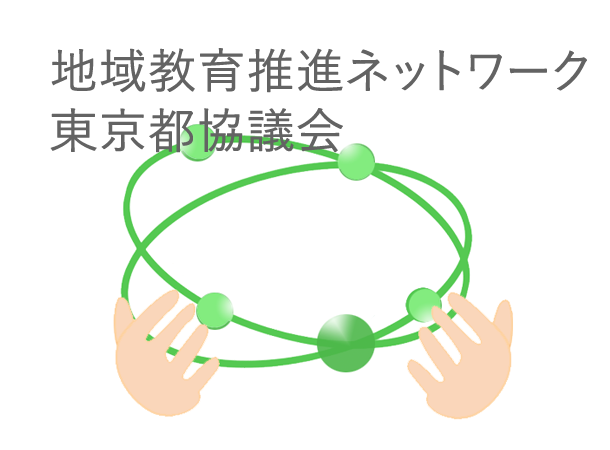 地域教育推進ネットワーク
東京都協議会